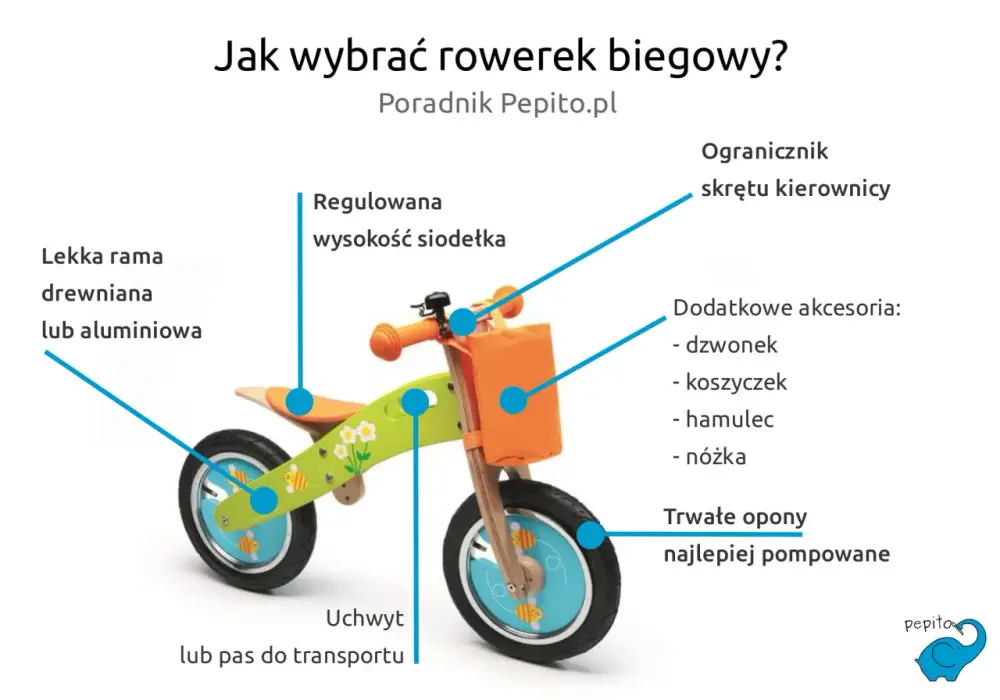 Jak wybrać rowerek biegowy?
Poradnik Pepito.pl

Lekka rama drewniana lub aluminiowa

Regulowana wysokość siodełka

Ogranicznik skrętu kierownicy

Dodatkowe akcesoria:
- dzwonek
- koszyczek
- hamulec
- nóżka

Trwałe opony najlepiej pompowane

Uchwyt lub pas do transportu

pepito